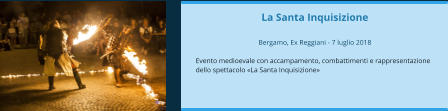 La Santa Inquisizione

Bergamo, Ex Reggiani - 7 luglio 2018

Evento medioevale con accampamento, combattimenti e rappresentazione dello spettacolo «La Santa Inquisizione»